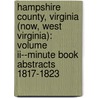 hampshire county, virginia (now, west virginia): volume ii--minute book abstracts 1817-1823